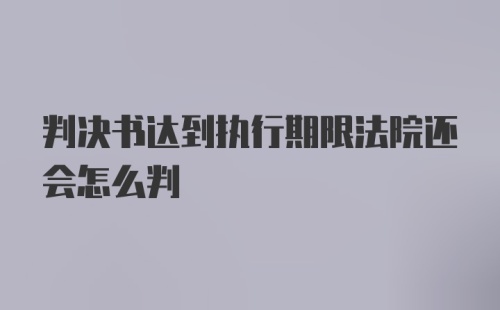 判决书达到执行期限法院还会怎么判